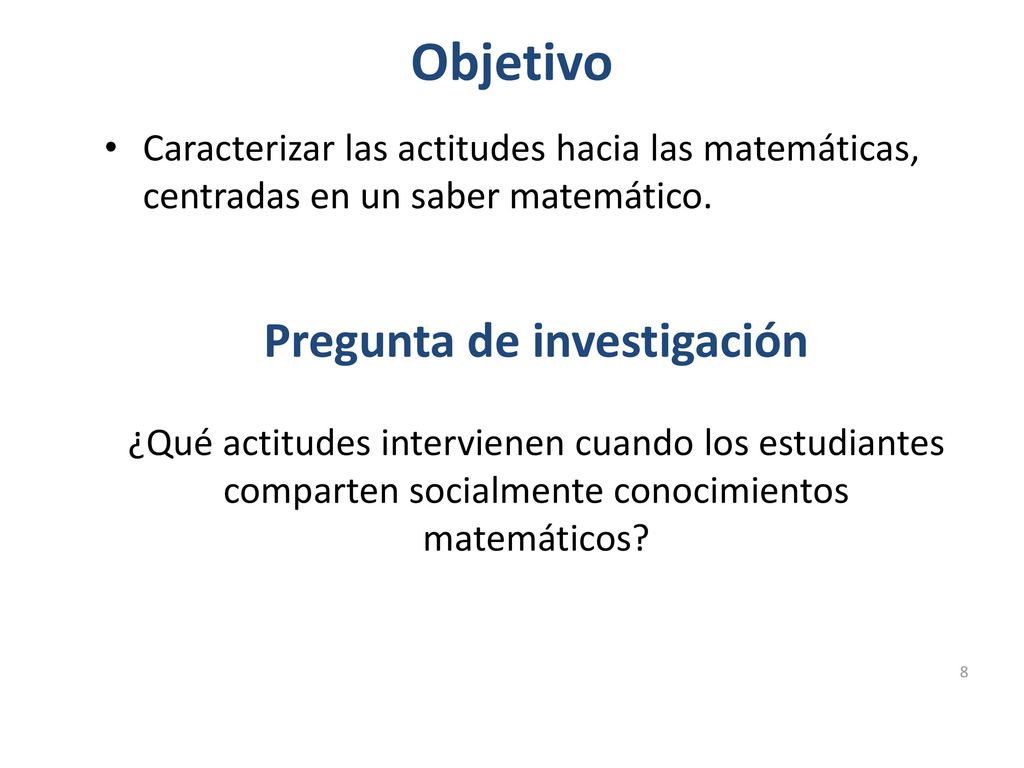 Objetivo

• Caracterizar las actitudes hacia las matemáticas, centradas en un saber matemático.

Pregunta de investigación

¿Qué actitudes intervienen cuando los estudiantes comparten socialmente conocimientos matemáticos?

8